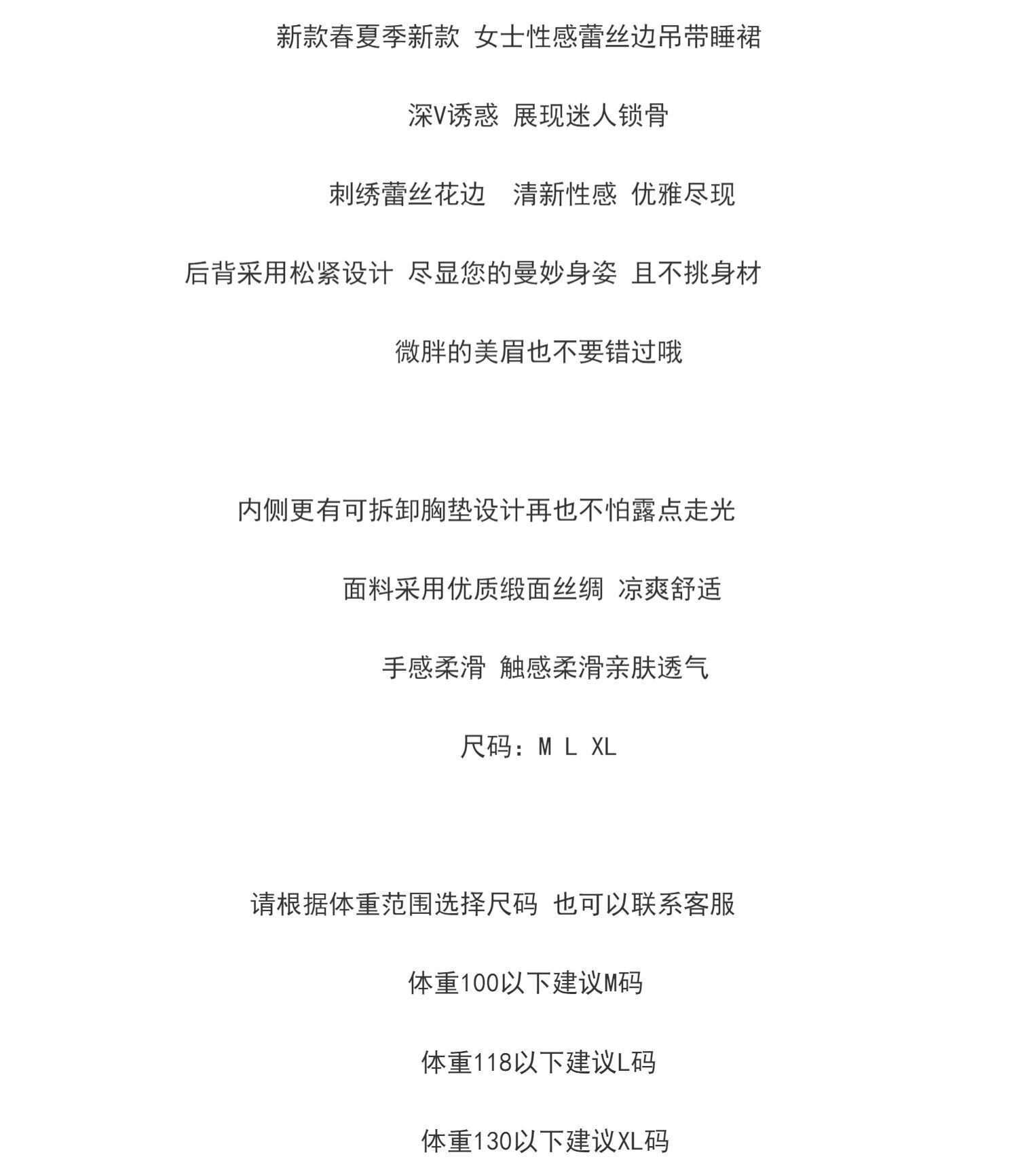 新款春夏季新款 女士性感蕾丝边吊带睡裙

深V诱惑 展现迷人锁骨

刺绣蕾丝花边 清新性感 优雅尽现

后背采用松紧设计 尽显您的曼妙身姿 且不挑身材

微胖的美眉也不要错过哦

内侧更有可拆卸胸垫设计再也不怕露点走光

面料采用优质缎面丝绸 凉爽舒适

手感柔滑 触感柔滑亲肤透气

尺码：M L XL

请根据体重范围选择尺码 也可以联系客服

体重100以下建议M码

体重118以下建议L码

体重130以下建议XL码